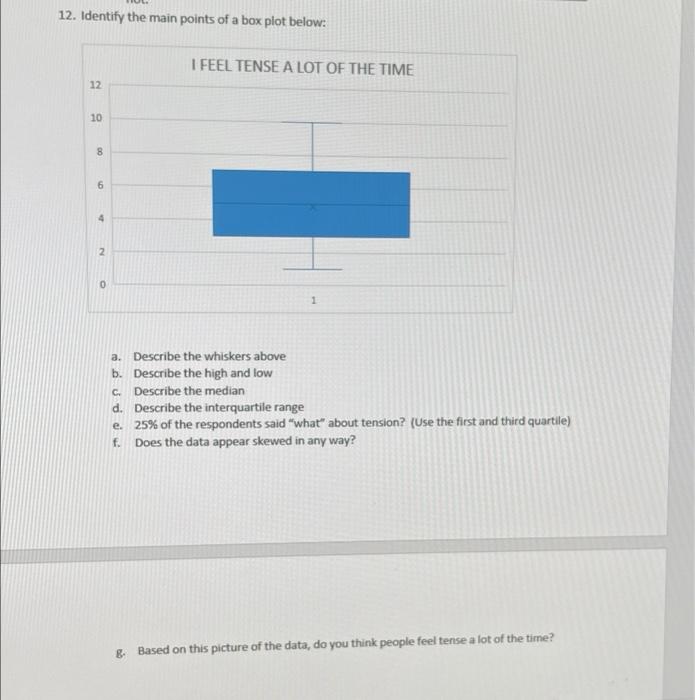 12. Identify the main points of a box plot below:

I FEEL TENSE A LOT OF THE TIME

12
10
8
6
4
2
0

1

a. Describe the whiskers above
b. Describe the high and low
c. Describe the median
d. Describe the interquartile range
e. 25% of the respondents said "what" about tension? (Use the first and third quartile)
f. Does the data appear skewed in any way?

g. Based on this picture of the data, do you think people feel tense a lot of the time?